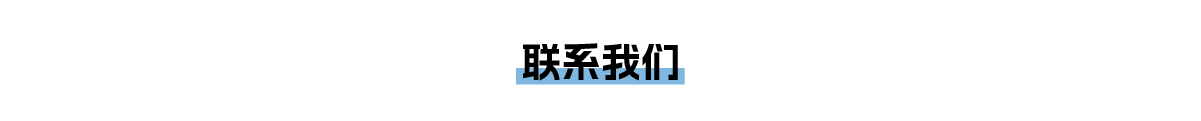 联系我们